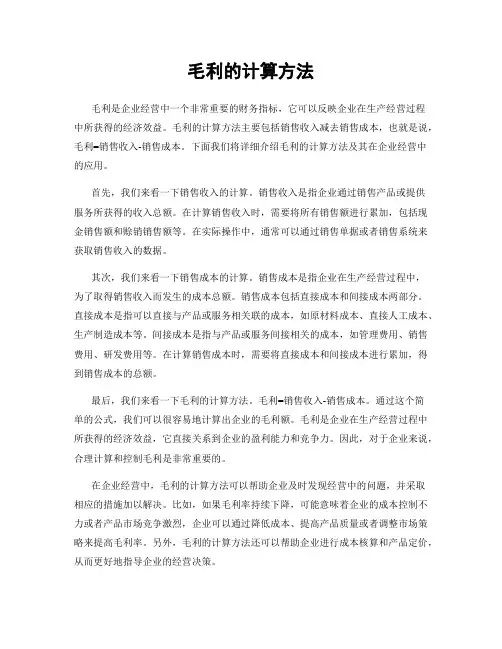 毛利的计算方法

毛利是企业经营中一个非常重要的财务指标，它可以反映企业在生产经营过程中所获得的经济效益。毛利的计算方法主要包括销售收入减去销售成本，也就是说，毛利=销售收入-销售成本。下面我们将详细介绍毛利的计算方法及其在企业经营中的应用。

首先，我们来看一下销售收入的计算。销售收入是指企业通过销售产品或提供服务所获得的收入总额。在计算销售收入时，需要将所有销售额进行累加，包括现金销售额和赊销销售额等。在实际操作中，通常可以通过销售单据或者销售系统来获取销售收入的数据。

其次，我们来看一下销售成本的计算。销售成本是指企业在生产经营过程中，为了取得销售收入而发生的成本总额。销售成本包括直接成本和间接成本两部分。直接成本是指可以直接与产品或服务相关联的成本，如原材料成本、直接人工成本、生产制造成本等。间接成本是指与产品或服务间接相关的成本，如管理费用、销售费用、研发费用等。在计算销售成本时，需要将直接成本和间接成本进行累加，得到销售成本的总额。

最后，我们来看一下毛利的计算方法。毛利=销售收入-销售成本。通过这个简单的公式，我们可以很容易地计算出企业的毛利额。毛利是企业在生产经营过程中所获得的经济效益，它直接关系到企业的盈利能力和竞争力。因此，对于企业来说，合理计算和控制毛利是非常重要的。

在企业经营中，毛利的计算方法可以帮助企业及时发现经营中的问题，并采取相应的措施加以解决。比如，如果毛利率持续下降，可能意味着企业的成本控制不力或者产品市场竞争激烈，企业可以通过降低成本、提高产品质量或者调整市场策略来提高毛利率。另外，毛利的计算方法还可以帮助企业进行成本核算和产品定价，从而更好地指导企业的经营决策。